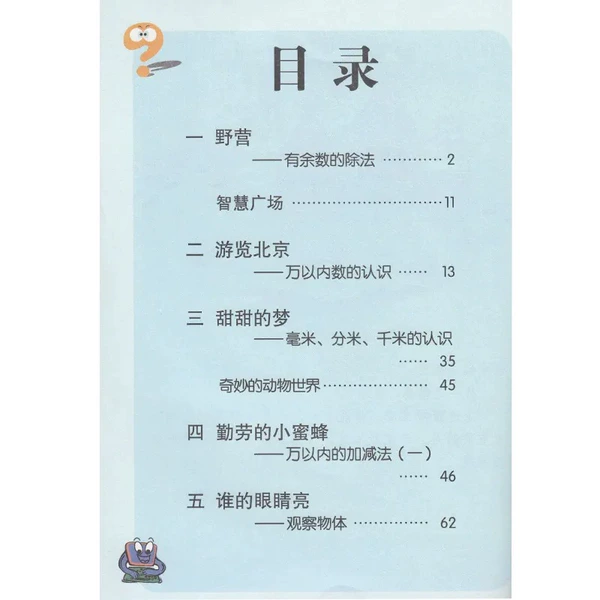 目录

一 野营
——有余数的除法 2

智慧广场 11

二 游览北京
——万以内数的认识 13

三 甜甜的梦
——毫米、分米、千米的认识
35

奇妙的动物世界 45

四 勤劳的小蜜蜂
——万以内的加减法（一）
46

五 谁的眼睛亮
——观察物体 62